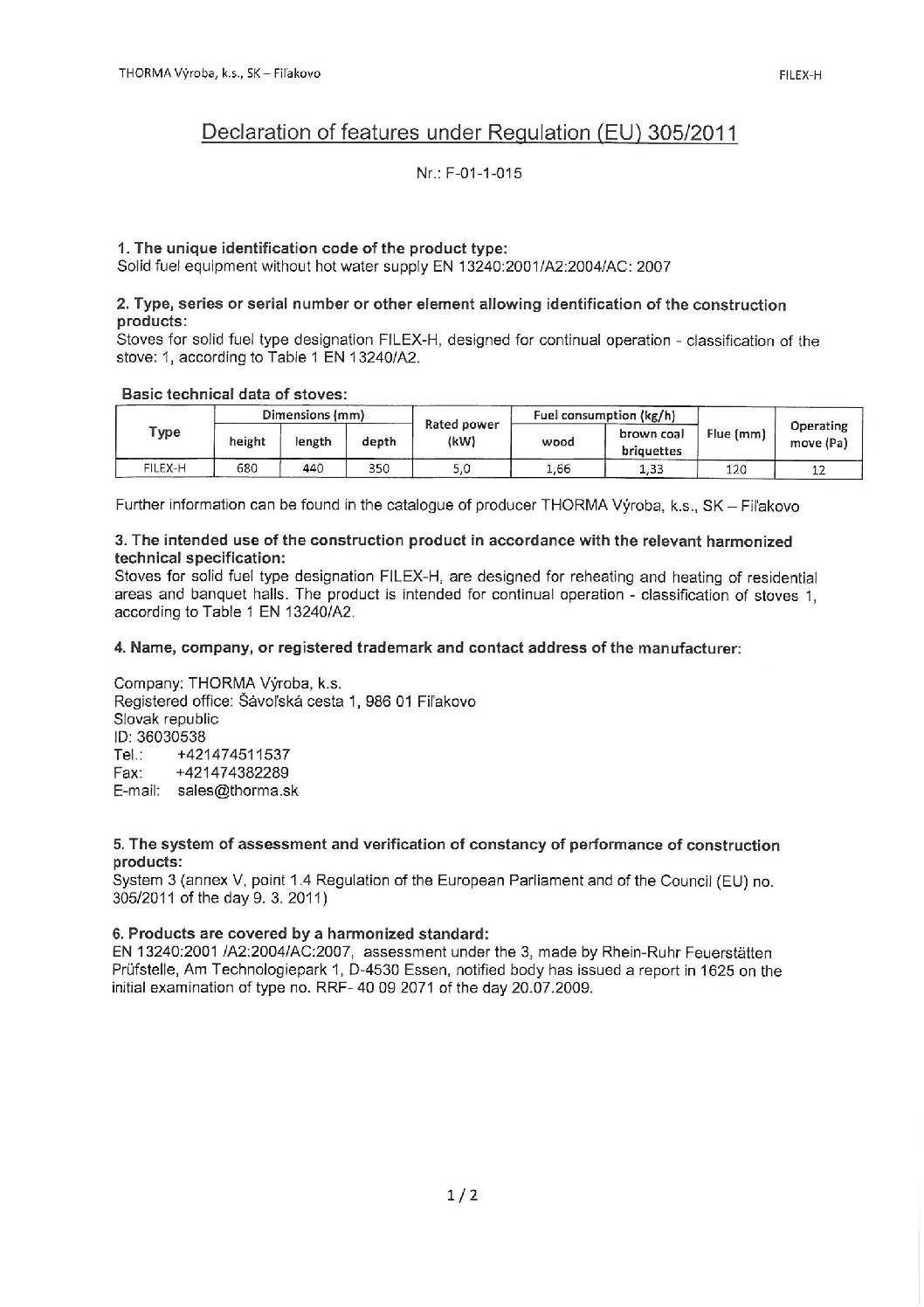 THORMA Výroba, k.s., SK – Fiľakovo

FILEX-H

Declaration of features under Regulation (EU) 305/2011

Nr.: F-01-1-015

1. The unique identification code of the product type:
Solid fuel equipment without hot water supply EN 13240:2001/A2:2004/AC: 2007

2. Type, series or serial number or other element allowing identification of the construction products:
Stoves for solid fuel type designation FILEX-H, designed for continual operation - classification of the stove: 1, according to Table 1 EN 13240/A2.

Basic technical data of stoves:

| Type | Dimensions (mm) height | Dimensions (mm) length | Dimensions (mm) depth | Rated power (kW) | Fuel consumption (kg/h) wood | Fuel consumption (kg/h) brown coal briquettes | Flue (mm) | Operating move (Pa) |
|---|---|---|---|---|---|---|---|---|
| FILEX-H | 680 | 440 | 350 | 5,0 | 1,66 | 1,33 | 120 | 12 |

Further information can be found in the catalogue of producer THORMA Výroba, k.s., SK – Fiľakovo

3. The intended use of the construction product in accordance with the relevant harmonized technical specification:
Stoves for solid fuel type designation FILEX-H, are designed for reheating and heating of residential areas and banquet halls. The product is intended for continual operation - classification of stoves 1, according to Table 1 EN 13240/A2.

4. Name, company, or registered trademark and contact address of the manufacturer:

Company: THORMA Výroba, k.s.
Registered office: Šávoľská cesta 1, 986 01 Fiľakovo
Slovak republic
ID: 36030538
Tel.: +421474511537
Fax: +421474382289
E-mail: sales@thorma.sk

5. The system of assessment and verification of constancy of performance of construction products:
System 3 (annex V, point 1.4 Regulation of the European Parliament and of the Council (EU) no. 305/2011 of the day 9. 3. 2011)

6. Products are covered by a harmonized standard:
EN 13240:2001 /A2:2004/AC:2007, assessment under the 3, made by Rhein-Ruhr Feuerstätten Prüfstelle, Am Technologiepark 1, D-4530 Essen, notified body has issued a report in 1625 on the initial examination of type no. RRF- 40 09 2071 of the day 20.07.2009.

1 / 2